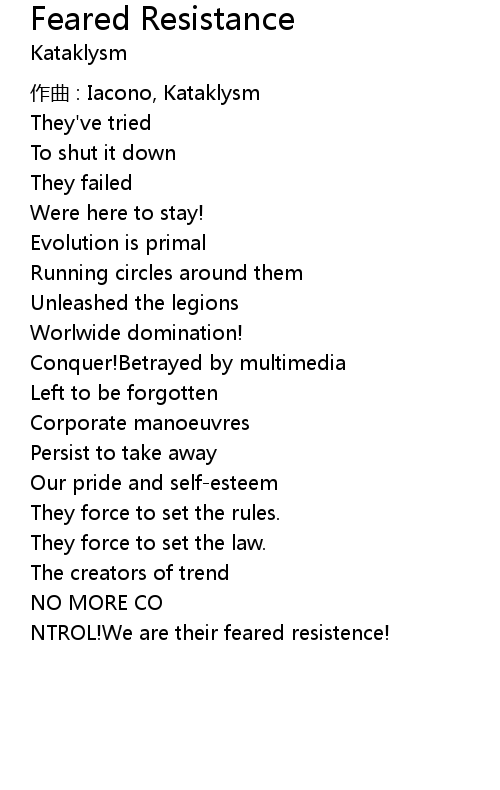 Feared Resistance
Kataklysm

作曲 : Iacono, Kataklysm
They've tried
To shut it down
They failed
Were here to stay!
Evolution is primal
Running circles around them
Unleashed the legions
Worlwide domination!
Conquer!Betrayed by multimedia
Left to be forgotten
Corporate manoeuvres
Persist to take away
Our pride and self-esteem
They force to set the rules.
They force to set the law.
The creators of trend
NO MORE CO
NTROL!We are their feared resistence!